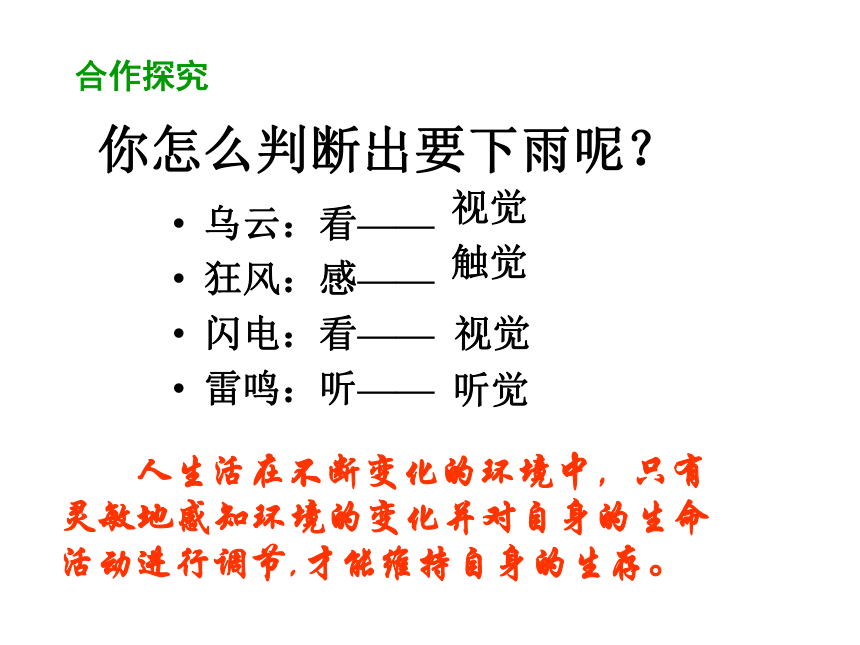 合作探究

你怎么判断出要下雨呢？

• 乌云：看—— 视觉
• 狂风：感—— 触觉
• 闪电：看—— 视觉
• 雷鸣：听—— 听觉

人生活在不断变化的环境中，只有灵敏地感知环境的变化并对自身的生命活动进行调节，才能维持自身的生存。